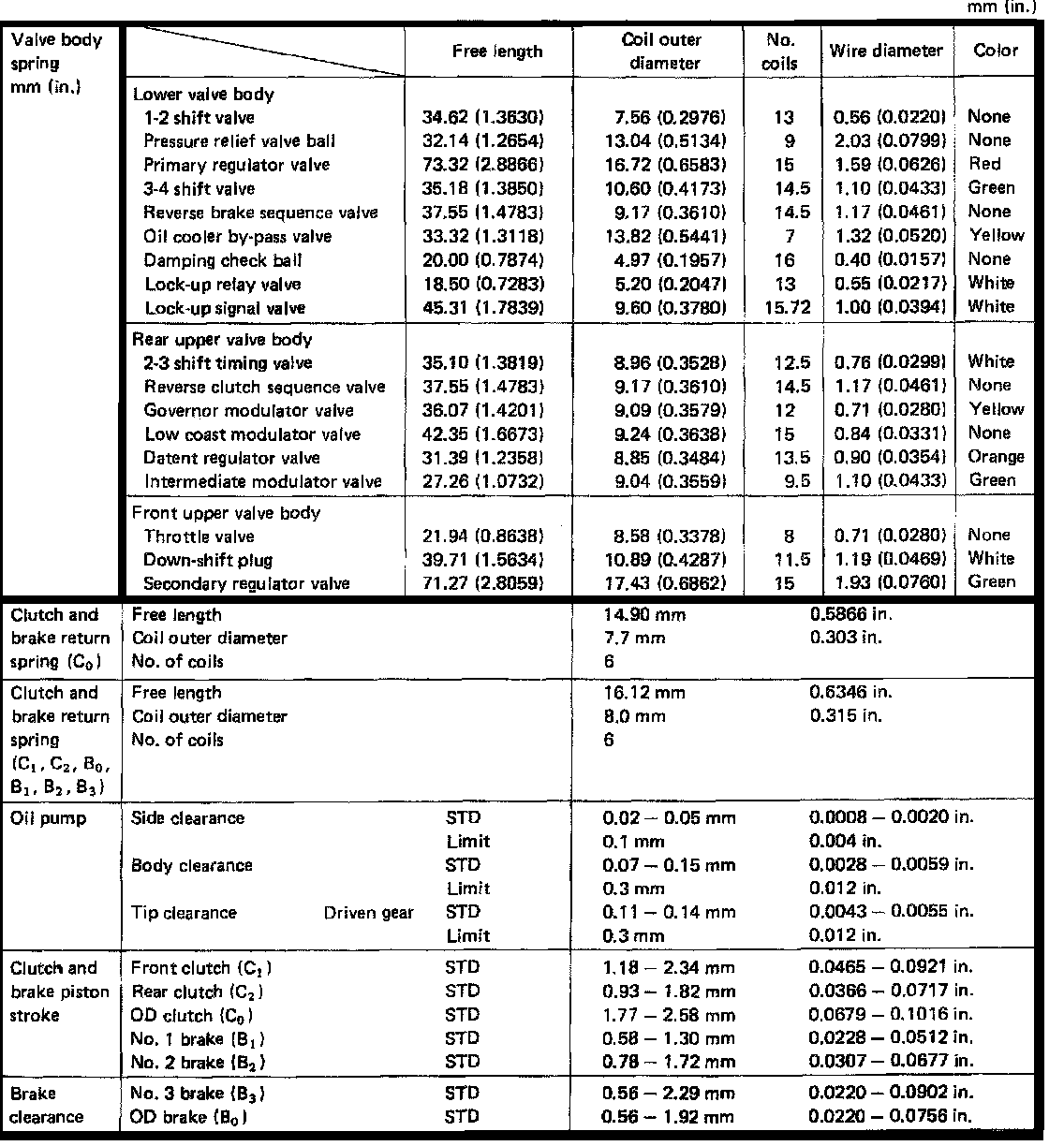 mm (in.)

| Valve body spring mm (in.) | | Free length | Coil outer diameter | No. coils | Wire diameter | Color |
|---|---|---|---|---|---|---|
| | Lower valve body | | | | | |
| | 1-2 shift valve | 34.62 (1.3630) | 7.56 (0.2976) | 13 | 0.56 (0.0220) | None |
| | Pressure relief valve ball | 32.14 (1.2654) | 13.04 (0.5134) | 9 | 2.03 (0.0799) | None |
| | Primary regulator valve | 73.32 (2.8866) | 16.72 (0.6583) | 15 | 1.59 (0.0626) | Red |
| | 3-4 shift valve | 35.18 (1.3850) | 10.60 (0.4173) | 14.5 | 1.10 (0.0433) | Green |
| | Reverse brake sequence valve | 37.55 (1.4783) | 9.17 (0.3610) | 14.5 | 1.17 (0.0461) | None |
| | Oil cooler by-pass valve | 33.32 (1.3118) | 13.82 (0.5441) | 7 | 1.32 (0.0520) | Yellow |
| | Damping check ball | 20.00 (0.7874) | 4.97 (0.1957) | 16 | 0.40 (0.0157) | None |
| | Lock-up relay valve | 18.50 (0.7283) | 5.20 (0.2047) | 13 | 0.55 (0.0217) | White |
| | Lock-up signal valve | 45.31 (1.7839) | 9.60 (0.3780) | 15.72 | 1.00 (0.0394) | White |
| | Rear upper valve body | | | | | |
| | 2-3 shift timing valve | 35.10 (1.3819) | 8.96 (0.3528) | 12.5 | 0.76 (0.0299) | White |
| | Reverse clutch sequence valve | 37.55 (1.4783) | 9.17 (0.3610) | 14.5 | 1.17 (0.0461) | None |
| | Governor modulator valve | 36.07 (1.4201) | 9.09 (0.3579) | 12 | 0.71 (0.0280) | Yellow |
| | Low coast modulator valve | 42.35 (1.6673) | 9.24 (0.3638) | 15 | 0.84 (0.0331) | None |
| | Datent regulator valve | 31.39 (1.2358) | 8.85 (0.3484) | 13.5 | 0.90 (0.0354) | Orange |
| | Intermediate modulator valve | 27.26 (1.0732) | 9.04 (0.3559) | 9.5 | 1.10 (0.0433) | Green |
| | Front upper valve body | | | | | |
| | Throttle valve | 21.94 (0.8638) | 8.58 (0.3378) | 8 | 0.71 (0.0280) | None |
| | Down-shift plug | 39.71 (1.5634) | 10.89 (0.4287) | 11.5 | 1.19 (0.0469) | White |
| | Secondary regulator valve | 71.27 (2.8059) | 17.43 (0.6862) | 15 | 1.93 (0.0760) | Green |

| | | | | |
|---|---|---|---|---|
| Clutch and brake return spring ($C_0$) | Free length | | 14.90 mm | 0.5866 in. |
| | Coil outer diameter | | 7.7 mm | 0.303 in. |
| | No. of coils | | 6 | |
| Clutch and brake return spring ($C_1$, $C_2$, $B_0$, $B_1$, $B_2$, $B_3$) | Free length | | 16.12 mm | 0.6346 in. |
| | Coil outer diameter | | 8.0 mm | 0.315 in. |
| | No. of coils | | 6 | |
| Oil pump | Side clearance | STD | 0.02 – 0.05 mm | 0.0008 – 0.0020 in. |
| | | Limit | 0.1 mm | 0.004 in. |
| | Body clearance | STD | 0.07 – 0.15 mm | 0.0028 – 0.0059 in. |
| | | Limit | 0.3 mm | 0.012 in. |
| | Tip clearance Driven gear | STD | 0.11 – 0.14 mm | 0.0043 – 0.0055 in. |
| | | Limit | 0.3 mm | 0.012 in. |
| Clutch and brake piston stroke | Front clutch ($C_1$) | STD | 1.18 – 2.34 mm | 0.0465 – 0.0921 in. |
| | Rear clutch ($C_2$) | STD | 0.93 – 1.82 mm | 0.0366 – 0.0717 in. |
| | OD clutch ($C_0$) | STD | 1.77 – 2.58 mm | 0.0679 – 0.1016 in. |
| | No. 1 brake ($B_1$) | STD | 0.58 – 1.30 mm | 0.0228 – 0.0512 in. |
| | No. 2 brake ($B_2$) | STD | 0.78 – 1.72 mm | 0.0307 – 0.0677 in. |
| Brake clearance | No. 3 brake ($B_3$) | STD | 0.56 – 2.29 mm | 0.0220 – 0.0902 in. |
| | OD brake ($B_0$) | STD | 0.56 – 1.92 mm | 0.0220 – 0.0756 in. |